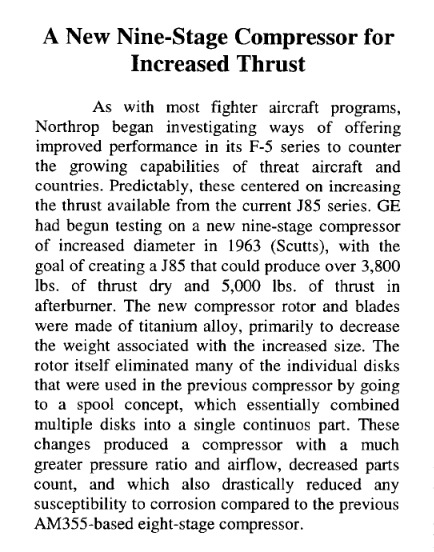 A New Nine-Stage Compressor for Increased Thrust

As with most fighter aircraft programs, Northrop began investigating ways of offering improved performance in its F-5 series to counter the growing capabilities of threat aircraft and countries. Predictably, these centered on increasing the thrust available from the current J85 series. GE had begun testing on a new nine-stage compressor of increased diameter in 1963 (Scutts), with the goal of creating a J85 that could produce over 3,800 lbs. of thrust dry and 5,000 lbs. of thrust in afterburner. The new compressor rotor and blades were made of titanium alloy, primarily to decrease the weight associated with the increased size. The rotor itself eliminated many of the individual disks that were used in the previous compressor by going to a spool concept, which essentially combined multiple disks into a single continuos part. These changes produced a compressor with a much greater pressure ratio and airflow, decreased parts count, and which also drastically reduced any susceptibility to corrosion compared to the previous AM355-based eight-stage compressor.